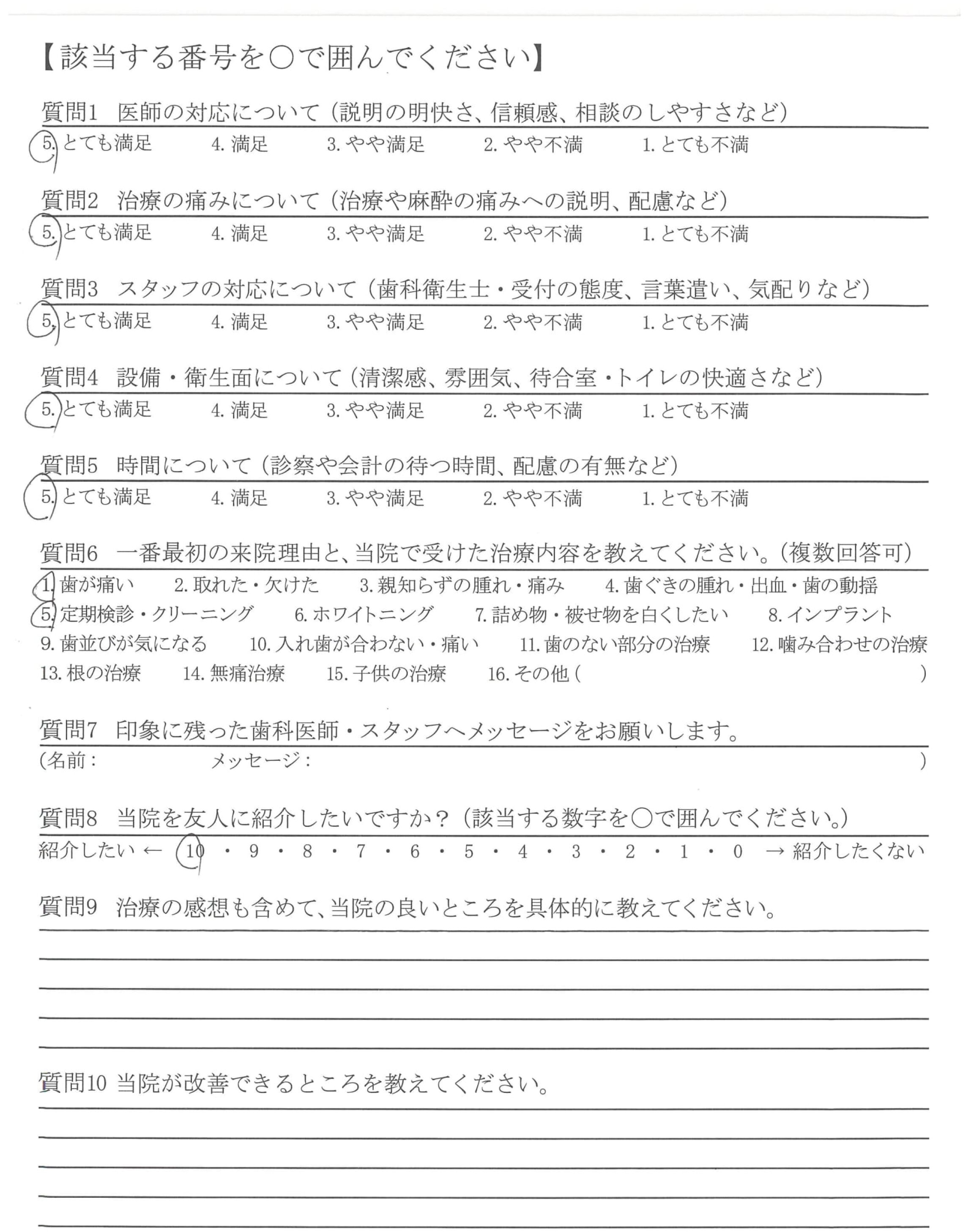 【該当する番号を○で囲んでください】

質問1　医師の対応について（説明の明快さ、信頼感、相談のしやすさなど）
5. とても満足　4. 満足　3. やや満足　2. やや不満　1. とても不満

質問2　治療の痛みについて（治療や麻酔の痛みへの説明、配慮など）
5. とても満足　4. 満足　3. やや満足　2. やや不満　1. とても不満

質問3　スタッフの対応について（歯科衛生士・受付の態度、言葉遣い、気配りなど）
5. とても満足　4. 満足　3. やや満足　2. やや不満　1. とても不満

質問4　設備・衛生面について（清潔感、雰囲気、待合室・トイレの快適さなど）
5. とても満足　4. 満足　3. やや満足　2. やや不満　1. とても不満

質問5　時間について（診察や会計の待つ時間、配慮の有無など）
5. とても満足　4. 満足　3. やや満足　2. やや不満　1. とても不満

質問6　一番最初の来院理由と、当院で受けた治療内容を教えてください。（複数回答可）
1. 歯が痛い　2. 取れた・欠けた　3. 親知らずの腫れ・痛み　4. 歯ぐきの腫れ・出血・歯の動揺
5. 定期検診・クリーニング　6. ホワイトニング　7. 詰め物・被せ物を白くしたい　8. インプラント
9. 歯並びが気になる　10. 入れ歯が合わない・痛い　11. 歯のない部分の治療　12. 噛み合わせの治療
13. 根の治療　14. 無痛治療　15. 子供の治療　16. その他（　　　　）

質問7　印象に残った歯科医師・スタッフへメッセージをお願いします。
（名前：　　　メッセージ：　　　　）

質問8　当院を友人に紹介したいですか？（該当する数字を○で囲んでください。）
紹介したい ← 10 ・ 9 ・ 8 ・ 7 ・ 6 ・ 5 ・ 4 ・ 3 ・ 2 ・ 1 ・ 0 → 紹介したくない

質問9　治療の感想も含めて、当院の良いところを具体的に教えてください。

質問10 当院が改善できるところを教えてください。